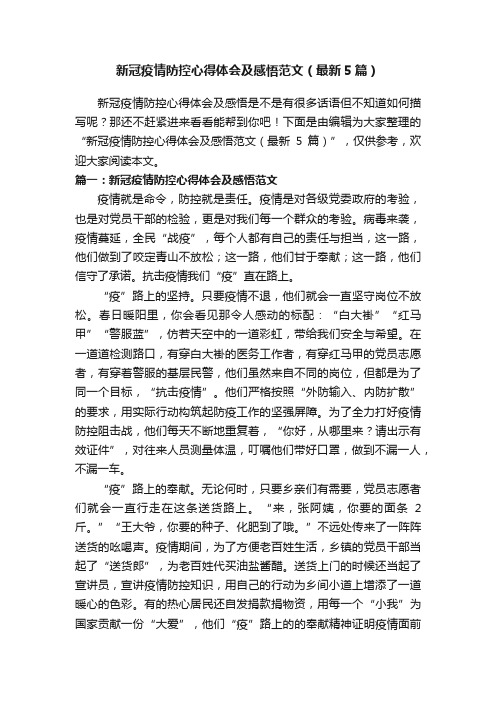 新冠疫情防控心得体会及感悟范文（最新5篇）

新冠疫情防控心得体会及感悟是不是有很多话语但不知道如何描写呢？那还不赶紧进来看看能帮到你吧！下面是由编辑为大家整理的“新冠疫情防控心得体会及感悟范文（最新 5 篇）”，仅供参考，欢迎大家阅读本文。

篇一：新冠疫情防控心得体会及感悟范文

疫情就是命令，防控就是责任。疫情是对各级党委政府的考验，也是对党员干部的检验，更是对我们每一个群众的考验。病毒来袭，疫情蔓延，全民“战疫”，每个人都有自己的责任与担当，这一路，他们做到了咬定青山不放松；这一路，他们甘于奉献；这一路，他们信守了承诺。抗击疫情我们“疫”直在路上。

“疫”路上的坚持。只要疫情不退，他们就会一直坚守岗位不放松。春日暖阳里，你会看见那令人感动的标配：“白大褂”“红马甲”“警服蓝”，仿若天空中的一道彩虹，带给我们安全与希望。在一道道检测路口，有穿白大褂的医务工作者，有穿红马甲的党员志愿者，有穿着警服的基层民警，他们虽然来自不同的岗位，但都是为了同一个目标，“抗击疫情”。他们严格按照“外防输入、内防扩散”的要求，用实际行动构筑起防疫工作的坚强屏障。为了全力打好疫情防控阻击战，他们每天不断地重复着，“你好，从哪里来？请出示有效证件”，对往来人员测量体温，叮嘱他们带好口罩，做到不漏一人，不漏一车。

“疫”路上的奉献。无论何时，只要乡亲们有需要，党员志愿者们就会一直行走在这条送货路上。“来，张阿姨，你要的面条 2 斤。”“王大爷，你要的种子、化肥到了哦。”不远处传来了一阵阵送货的吆喝声。疫情期间，为了方便老百姓生活，乡镇的党员干部当起了“送货郎”，为老百姓代买油盐酱醋。送货上门的时候还当起了宣讲员，宣讲疫情防控知识，用自己的行动为乡间小道上增添了一道暖心的色彩。有的热心居民还自发捐款捐物资，用每一个“小我”为国家贡献一份“大爱”，他们“疫”路上的的奉献精神证明疫情面前